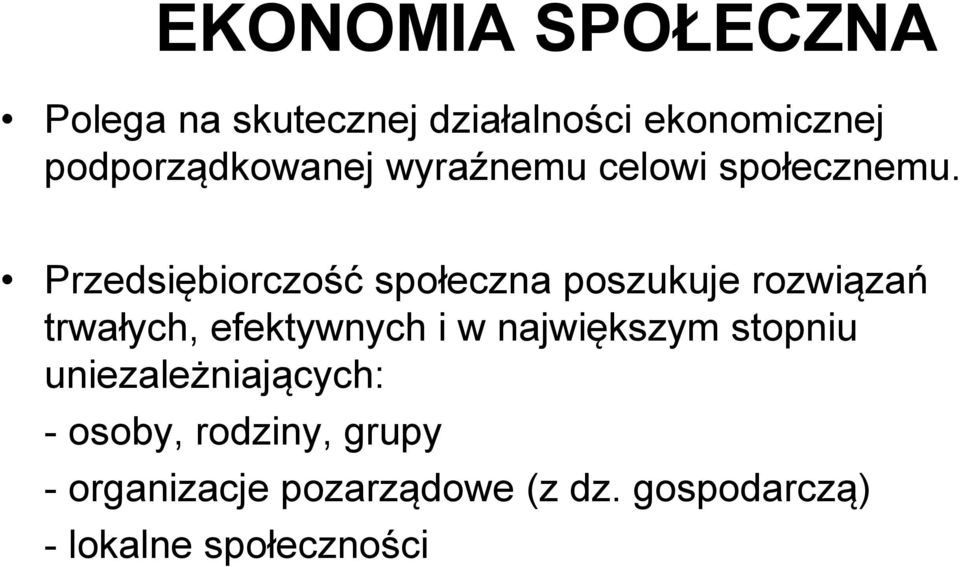 EKONOMIA SPOŁECZNA

• Polega na skutecznej działalności ekonomicznej podporządkowanej wyraźnemu celowi społecznemu.

• Przedsiębiorczość społeczna poszukuje rozwiązań trwałych, efektywnych i w największym stopniu uniezależniających:
- osoby, rodziny, grupy
- organizacje pozarządowe (z dz. gospodarczą)
- lokalne społeczności